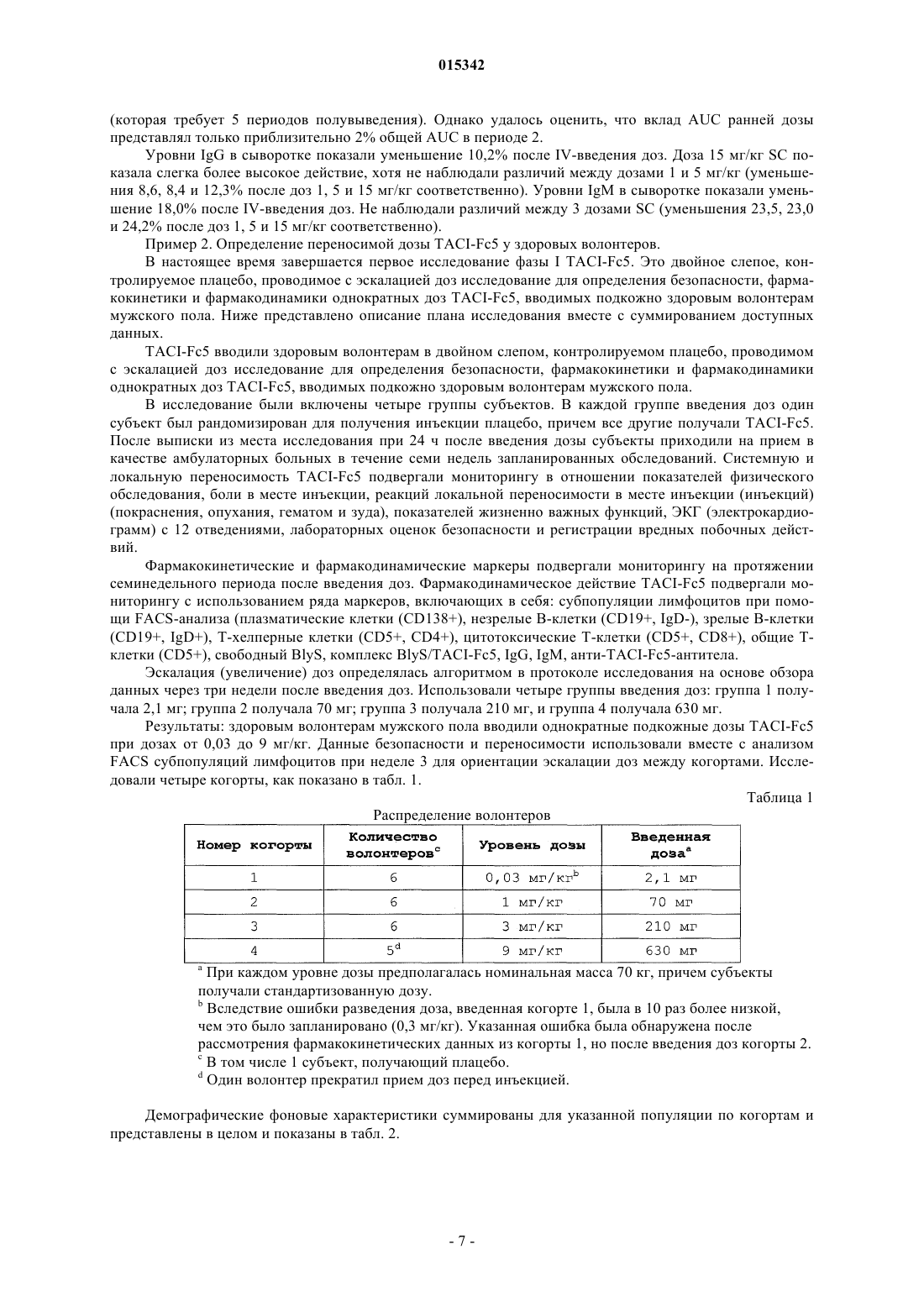 015342

(которая требует 5 периодов полувыведения). Однако удалось оценить, что вклад AUC ранней дозы представлял только приблизительно 2% общей AUC в периоде 2.

Уровни IgG в сыворотке показали уменьшение 10,2% после IV-введения доз. Доза 15 мг/кг SC показала слегка более высокое действие, хотя не наблюдали различий между дозами 1 и 5 мг/кг (уменьшения 8,6, 8,4 и 12,3% после доз 1, 5 и 15 мг/кг соответственно). Уровни IgM в сыворотке показали уменьшение 18,0% после IV-введения доз. Не наблюдали различий между 3 дозами SC (уменьшения 23,5, 23,0 и 24,2% после доз 1, 5 и 15 мг/кг соответственно).

Пример 2. Определение переносимой дозы TACI-Fc5 у здоровых волонтеров.

В настоящее время завершается первое исследование фазы I TACI-Fc5. Это двойное слепое, контролируемое плацебо, проводимое с эскалацией доз исследование для определения безопасности, фармакокинетики и фармакодинамики однократных доз TACI-Fc5, вводимых подкожно здоровым волонтерам мужского пола. Ниже представлено описание плана исследования вместе с суммированием доступных данных.

TACI-Fc5 вводили здоровым волонтерам в двойном слепом, контролируемом плацебо, проводимом с эскалацией доз исследование для определения безопасности, фармакокинетики и фармакодинамики однократных доз TACI-Fc5, вводимых подкожно здоровым волонтерам мужского пола.

В исследование были включены четыре группы субъектов. В каждой группе введения доз один субъект был рандомизирован для получения инъекции плацебо, причем все другие получали TACI-Fc5. После выписки из места исследования при 24 ч после введения дозы субъекты приходили на прием в качестве амбулаторных больных в течение семи недель запланированных обследований. Системную и локальную переносимость TACI-Fc5 подвергали мониторингу в отношении показателей физического обследования, боли в месте инъекции, реакций локальной переносимости в месте инъекции (инъекций) (покраснения, опухания, гематом и зуда), показателей жизненно важных функций, ЭКГ (электрокардиограмм) с 12 отведениями, лабораторных оценок безопасности и регистрации вредных побочных действий.

Фармакокинетические и фармакодинамические маркеры подвергали мониторингу на протяжении семинедельного периода после введения доз. Фармакодинамическое действие TACI-Fc5 подвергали мониторингу с использованием ряда маркеров, включающих в себя: субпопуляции лимфоцитов при помощи FACS-анализа (плазматические клетки (CD138+), незрелые В-клетки (CD19+, IgD-), зрелые В-клетки (CD19+, IgD+), Т-хелперные клетки (CD5+, CD4+), цитотоксические Т-клетки (CD5+, CD8+), общие Т-клетки (CD5+), свободный BlyS, комплекс BlyS/TACI-Fc5, IgG, IgM, анти-TACI-Fc5-антитела.

Эскалация (увеличение) доз определялась алгоритмом в протоколе исследования на основе обзора данных через три недели после введения доз. Использовали четыре группы введения доз: группа 1 получала 2,1 мг; группа 2 получала 70 мг; группа 3 получала 210 мг, и группа 4 получала 630 мг.

Результаты: здоровым волонтерам мужского пола вводили однократные подкожные дозы TACI-Fc5 при дозах от 0,03 до 9 мг/кг. Данные безопасности и переносимости использовали вместе с анализом FACS субпопуляций лимфоцитов при неделе 3 для ориентации эскалации доз между когортами. Исследовали четыре когорты, как показано в табл. 1.

Таблица 1

Распределение волонтеров

| Номер когорты | Количество волонтеров$^c$ | Уровень дозы | Введенная доза$^a$ |
|---|---|---|---|
| 1 | 6 | 0,03 мг/кг$^b$ | 2,1 мг |
| 2 | 6 | 1 мг/кг | 70 мг |
| 3 | 6 | 3 мг/кг | 210 мг |
| 4 | 5$^d$ | 9 мг/кг | 630 мг |

$^a$ При каждом уровне дозы предполагалась номинальная масса 70 кг, причем субъекты получали стандартизованную дозу.
$^b$ Вследствие ошибки разведения доза, введенная когорте 1, была в 10 раз более низкой, чем это было запланировано (0,3 мг/кг). Указанная ошибка была обнаружена после рассмотрения фармакокинетических данных из когорты 1, но после введения доз когорты 2.
$^c$ В том числе 1 субъект, получающий плацебо.
$^d$ Один волонтер прекратил прием доз перед инъекцией.

Демографические фоновые характеристики суммированы для указанной популяции по когортам и представлены в целом и показаны в табл. 2.

- 7 -